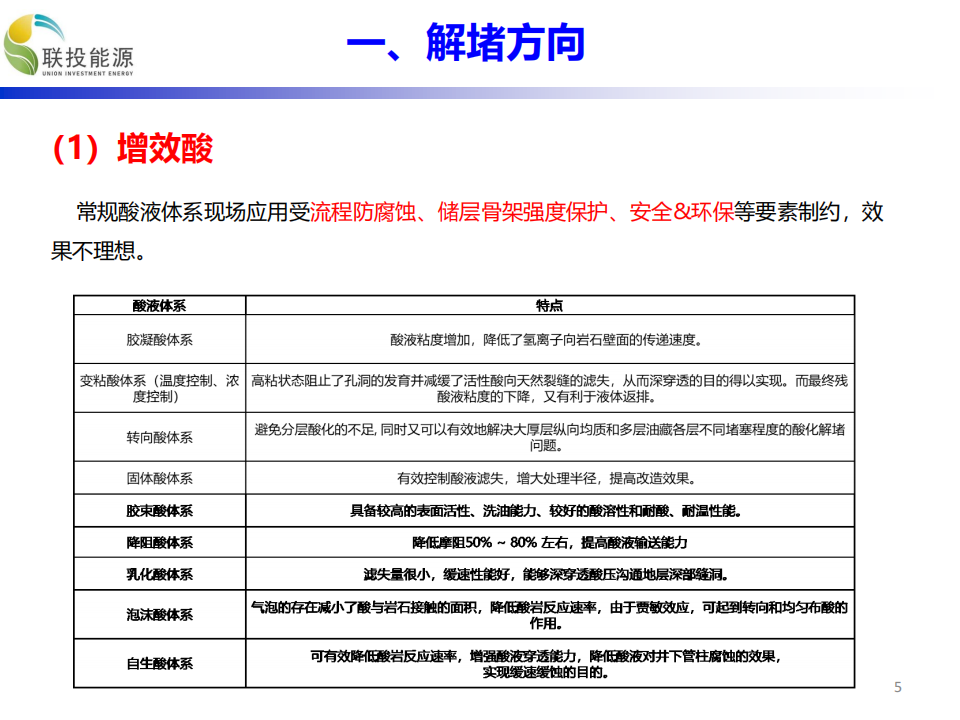 联投能源
UNION INVESTMENT ENERGY

一、解堵方向

（1）增效酸

常规酸液体系现场应用受流程防腐蚀、储层骨架强度保护、安全&环保等要素制约，效果不理想。

| 酸液体系 | 特点 |
|---|---|
| 胶凝酸体系 | 酸液粘度增加，降低了氢离子向岩石壁面的传递速度。 |
| 变粘酸体系（温度控制、浓度控制） | 高粘状态阻止了孔洞的发育并减缓了活性酸向天然裂缝的滤失，从而深穿透的目的得以实现。而最终残酸液粘度的下降，又有利于液体返排。 |
| 转向酸体系 | 避免分层酸化的不足, 同时又可以有效地解决大厚层纵向均质和多层油藏各层不同堵塞程度的酸化解堵问题。 |
| 固体酸体系 | 有效控制酸液滤失，增大处理半径，提高改造效果。 |
| 胶束酸体系 | 具备较高的表面活性、洗油能力、较好的酸溶性和耐酸、耐温性能。 |
| 降阻酸体系 | 降低摩阻50% ~ 80% 左右，提高酸液输送能力 |
| 乳化酸体系 | 滤失量很小，缓速性能好，能够深穿透酸压沟通地层深部缝洞。 |
| 泡沫酸体系 | 气泡的存在减小了酸与岩石接触的面积，降低酸岩反应速率，由于贾敏效应，可起到转向和均匀布酸的作用。 |
| 自生酸体系 | 可有效降低酸岩反应速率，增强酸液穿透能力，降低酸液对井下管柱腐蚀的效果，实现缓速缓蚀的目的。 |

5